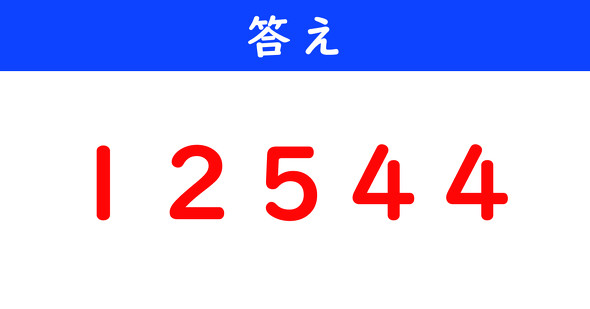 答え

12544